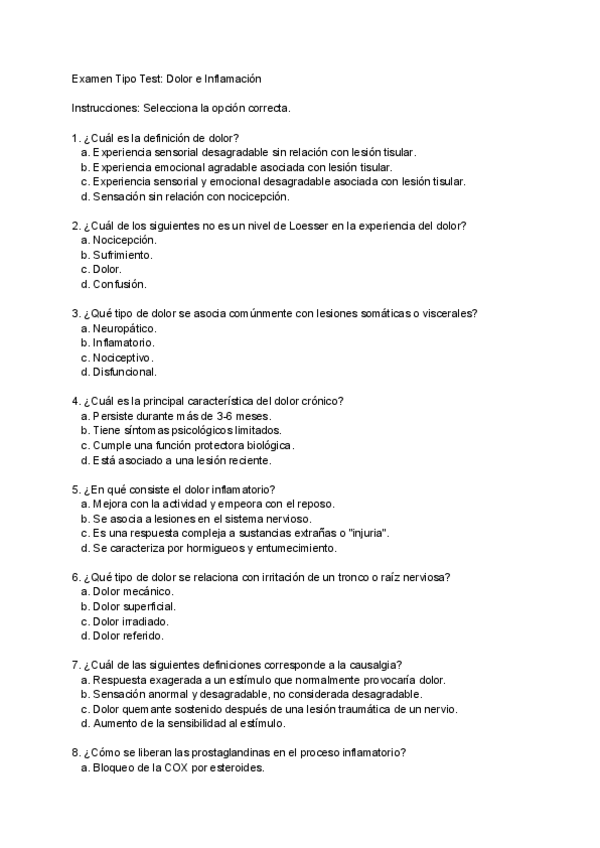 Examen Tipo Test: Dolor e Inflamación

Instrucciones: Selecciona la opción correcta.

1. ¿Cuál es la definición de dolor?
a. Experiencia sensorial desagradable sin relación con lesión tisular.
b. Experiencia emocional agradable asociada con lesión tisular.
c. Experiencia sensorial y emocional desagradable asociada con lesión tisular.
d. Sensación sin relación con nocicepción.

2. ¿Cuál de los siguientes no es un nivel de Loesser en la experiencia del dolor?
a. Nocicepción.
b. Sufrimiento.
c. Dolor.
d. Confusión.

3. ¿Qué tipo de dolor se asocia comúnmente con lesiones somáticas o viscerales?
a. Neuropático.
b. Inflamatorio.
c. Nociceptivo.
d. Disfuncional.

4. ¿Cuál es la principal característica del dolor crónico?
a. Persiste durante más de 3-6 meses.
b. Tiene síntomas psicológicos limitados.
c. Cumple una función protectora biológica.
d. Está asociado a una lesión reciente.

5. ¿En qué consiste el dolor inflamatorio?
a. Mejora con la actividad y empeora con el reposo.
b. Se asocia a lesiones en el sistema nervioso.
c. Es una respuesta compleja a sustancias extrañas o "injuria".
d. Se caracteriza por hormigueos y entumecimiento.

6. ¿Qué tipo de dolor se relaciona con irritación de un tronco o raíz nerviosa?
a. Dolor mecánico.
b. Dolor superficial.
c. Dolor irradiado.
d. Dolor referido.

7. ¿Cuál de las siguientes definiciones corresponde a la causalgia?
a. Respuesta exagerada a un estímulo que normalmente provocaría dolor.
b. Sensación anormal y desagradable, no considerada desagradable.
c. Dolor quemante sostenido después de una lesión traumática de un nervio.
d. Aumento de la sensibilidad al estímulo.

8. ¿Cómo se liberan las prostaglandinas en el proceso inflamatorio?
a. Bloqueo de la COX por esteroides.